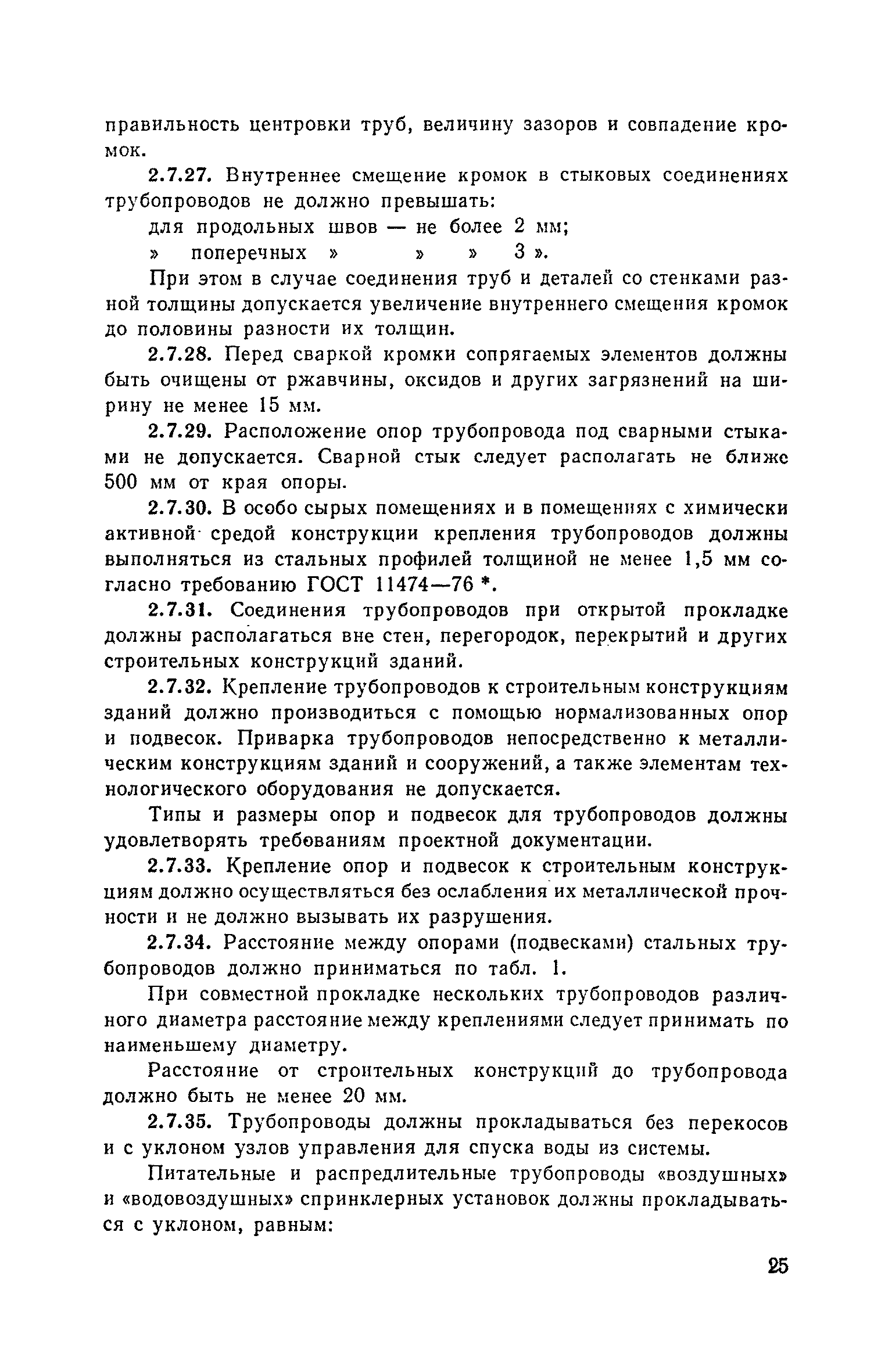 правильность центровки труб, величину зазоров и совпадение кромок.

2.7.27. Внутреннее смещение кромок в стыковых соединениях трубопроводов не должно превышать:

для продольных швов — не более 2 мм;

» поперечных » » » 3 ».

При этом в случае соединения труб и деталей со стенками разной толщины допускается увеличение внутреннего смещения кромок до половины разности их толщин.

2.7.28. Перед сваркой кромки сопрягаемых элементов должны быть очищены от ржавчины, оксидов и других загрязнений на ширину не менее 15 мм.

2.7.29. Расположение опор трубопровода под сварными стыками не допускается. Сварной стык следует располагать не ближе 500 мм от края опоры.

2.7.30. В особо сырых помещениях и в помещениях с химически активной средой конструкции крепления трубопроводов должны выполняться из стальных профилей толщиной не менее 1,5 мм согласно требованию ГОСТ 11474—76 *.

2.7.31. Соединения трубопроводов при открытой прокладке должны располагаться вне стен, перегородок, перекрытий и других строительных конструкций зданий.

2.7.32. Крепление трубопроводов к строительным конструкциям зданий должно производиться с помощью нормализованных опор и подвесок. Приварка трубопроводов непосредственно к металлическим конструкциям зданий и сооружений, а также элементам технологического оборудования не допускается.

Типы и размеры опор и подвесок для трубопроводов должны удовлетворять требованиям проектной документации.

2.7.33. Крепление опор и подвесок к строительным конструкциям должно осуществляться без ослабления их металлической прочности и не должно вызывать их разрушения.

2.7.34. Расстояние между опорами (подвесками) стальных трубопроводов должно приниматься по табл. 1.

При совместной прокладке нескольких трубопроводов различного диаметра расстояние между креплениями следует принимать по наименьшему диаметру.

Расстояние от строительных конструкций до трубопровода должно быть не менее 20 мм.

2.7.35. Трубопроводы должны прокладываться без перекосов и с уклоном узлов управления для спуска воды из системы.

Питательные и распредлительные трубопроводы «воздушных» и «водовоздушных» спринклерных установок должны прокладываться с уклоном, равным:

25